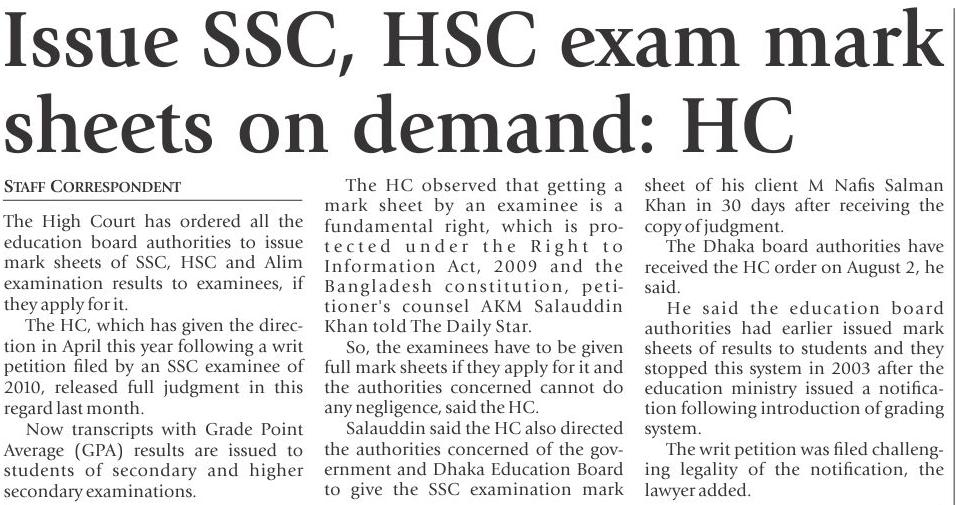 Issue SSC, HSC exam mark sheets on demand: HC

STAFF CORRESPONDENT

The High Court has ordered all the education board authorities to issue mark sheets of SSC, HSC and Alim examination results to examinees, if they apply for it.

The HC, which has given the direction in April this year following a writ petition filed by an SSC examinee of 2010, released full judgment in this regard last month.

Now transcripts with Grade Point Average (GPA) results are issued to students of secondary and higher secondary examinations.

The HC observed that getting a mark sheet by an examinee is a fundamental right, which is protected under the Right to Information Act, 2009 and the Bangladesh constitution, petitioner's counsel AKM Salauddin Khan told The Daily Star.

So, the examinees have to be given full mark sheets if they apply for it and the authorities concerned cannot do any negligence, said the HC.

Salauddin said the HC also directed the authorities concerned of the government and Dhaka Education Board to give the SSC examination mark sheet of his client M Nafis Salman Khan in 30 days after receiving the copy of judgment.

The Dhaka board authorities have received the HC order on August 2, he said.

He said the education board authorities had earlier issued mark sheets of results to students and they stopped this system in 2003 after the education ministry issued a notification following introduction of grading system.

The writ petition was filed challenging legality of the notification, the lawyer added.